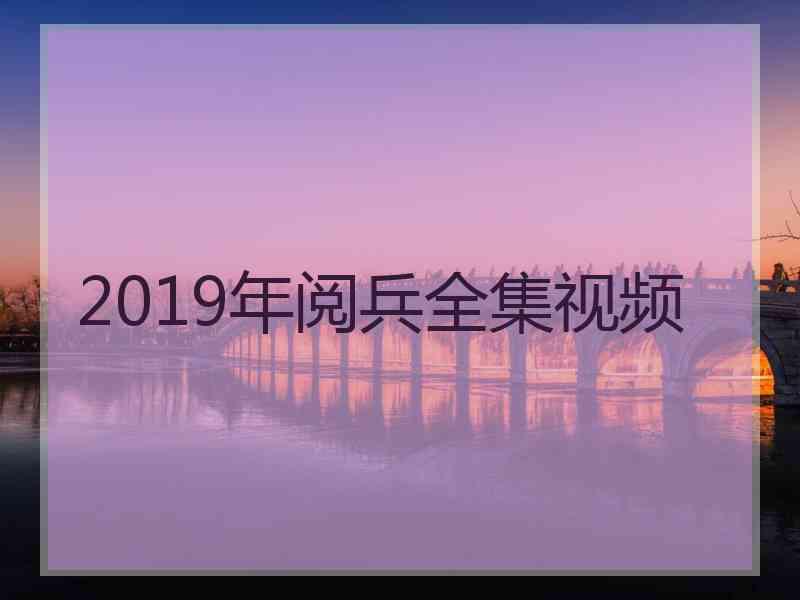 2019年阅兵全集视频